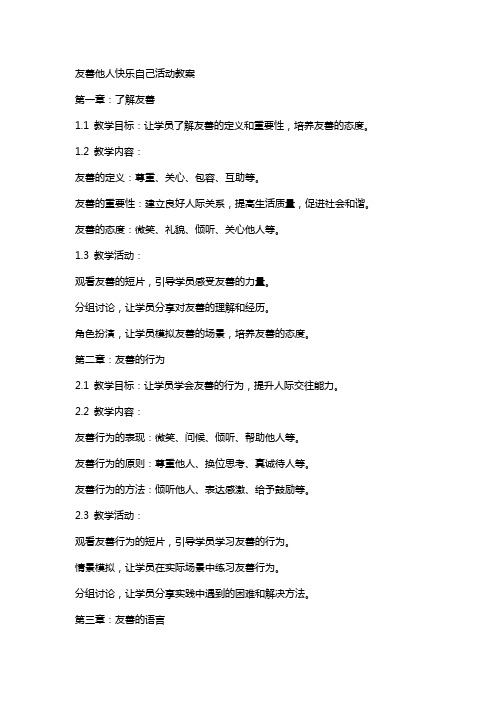 友善他人快乐自己活动教案

第一章：了解友善

1.1 教学目标：让学员了解友善的定义和重要性，培养友善的态度。

1.2 教学内容：

友善的定义：尊重、关心、包容、互助等。

友善的重要性：建立良好人际关系，提高生活质量，促进社会和谐。

友善的态度：微笑、礼貌、倾听、关心他人等。

1.3 教学活动：

观看友善的短片，引导学员感受友善的力量。

分组讨论，让学员分享对友善的理解和经历。

角色扮演，让学员模拟友善的场景，培养友善的态度。

第二章：友善的行为

2.1 教学目标：让学员学会友善的行为，提升人际交往能力。

2.2 教学内容：

友善行为的表现：微笑、问候、倾听、帮助他人等。

友善行为的原则：尊重他人、换位思考、真诚待人等。

友善行为的方法：倾听他人、表达感激、给予鼓励等。

2.3 教学活动：

观看友善行为的短片，引导学员学习友善的行为。

情景模拟，让学员在实际场景中练习友善行为。

分组讨论，让学员分享实践中遇到的困难和解决方法。

第三章：友善的语言